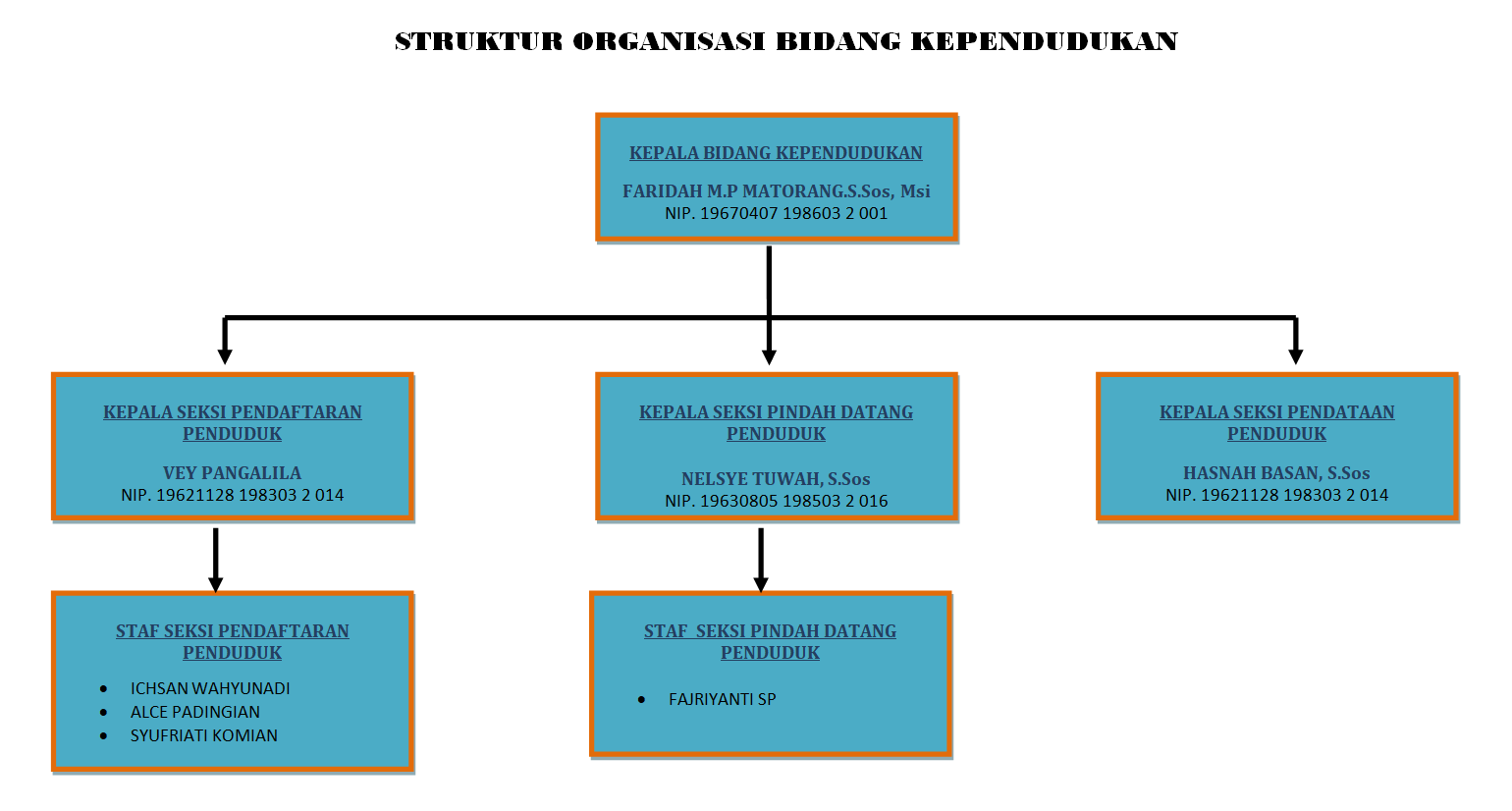 STRUKTUR ORGANISASI BIDANG KEPENDUDUKAN

KEPALA BIDANG KEPENDUDUKAN

FARIDAH M.P MATORANG.S.Sos, Msi
NIP. 19670407 198603 2 001

KEPALA SEKSI PENDAFTARAN PENDUDUK

VEY PANGALILA
NIP. 19621128 198303 2 014

KEPALA SEKSI PINDAH DATANG PENDUDUK

NELSYE TUWAH, S.Sos
NIP. 19630805 198503 2 016

KEPALA SEKSI PENDATAAN PENDUDUK

HASNAH BASAN, S.Sos
NIP. 19621128 198303 2 014

STAF SEKSI PENDAFTARAN PENDUDUK

• ICHSAN WAHYUNADI
• ALCE PADINGIAN
• SYUFRIATI KOMIAN

STAF SEKSI PINDAH DATANG PENDUDUK

• FAJRIYANTI SP